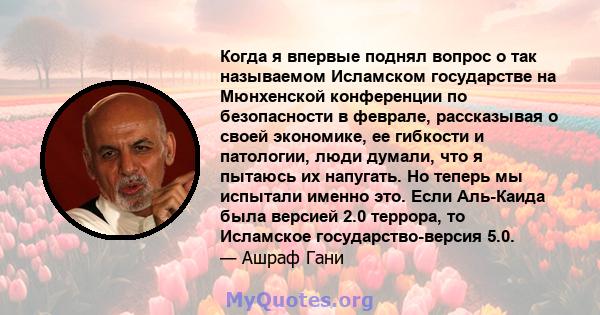 Когда я впервые поднял вопрос о так называемом Исламском государстве на Мюнхенской конференции по безопасности в феврале, рассказывая о своей экономике, ее гибкости и патологии, люди думали, что я пытаюсь их напугать. Но теперь мы испытали именно это. Если Аль-Каида была версией 2.0 террора, то Исламское государство-версия 5.0.
— Ашраф Гани

MyQuotes.org